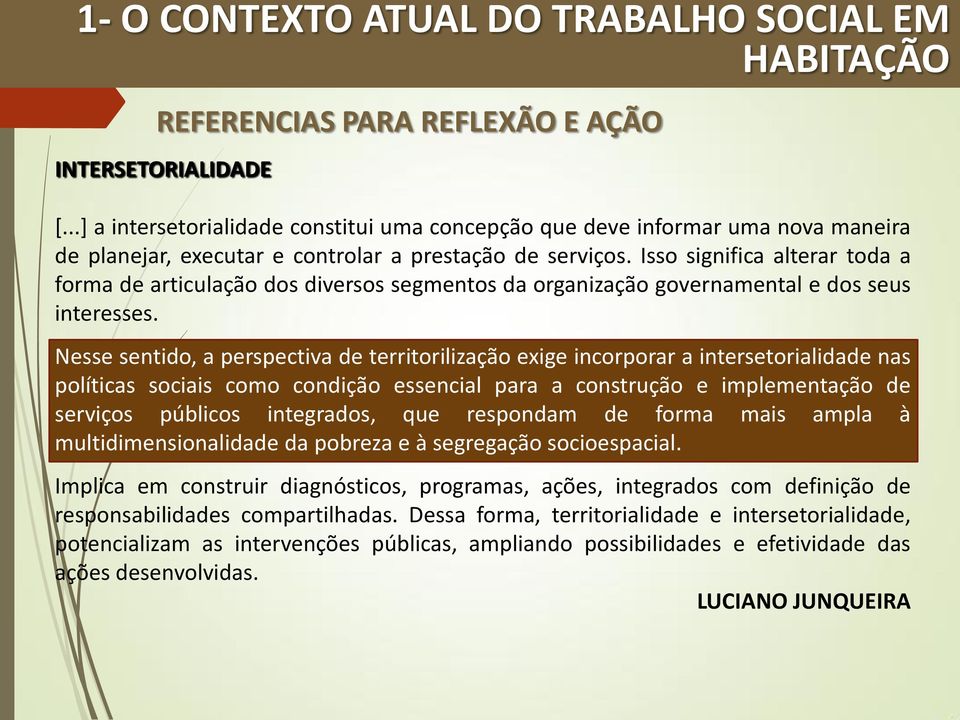 1- O CONTEXTO ATUAL DO TRABALHO SOCIAL EM HABITAÇÃO

REFERENCIAS PARA REFLEXÃO E AÇÃO

INTERSETORIALIDADE

[...] a intersetorialidade constitui uma concepção que deve informar uma nova maneira de planejar, executar e controlar a prestação de serviços. Isso significa alterar toda a forma de articulação dos diversos segmentos da organização governamental e dos seus interesses.

Nesse sentido, a perspectiva de territorilização exige incorporar a intersetorialidade nas políticas sociais como condição essencial para a construção e implementação de serviços públicos integrados, que respondam de forma mais ampla à multidimensionalidade da pobreza e à segregação socioespacial.

Implica em construir diagnósticos, programas, ações, integrados com definição de responsabilidades compartilhadas. Dessa forma, territorialidade e intersetorialidade, potencializam as intervenções públicas, ampliando possibilidades e efetividade das ações desenvolvidas.

LUCIANO JUNQUEIRA